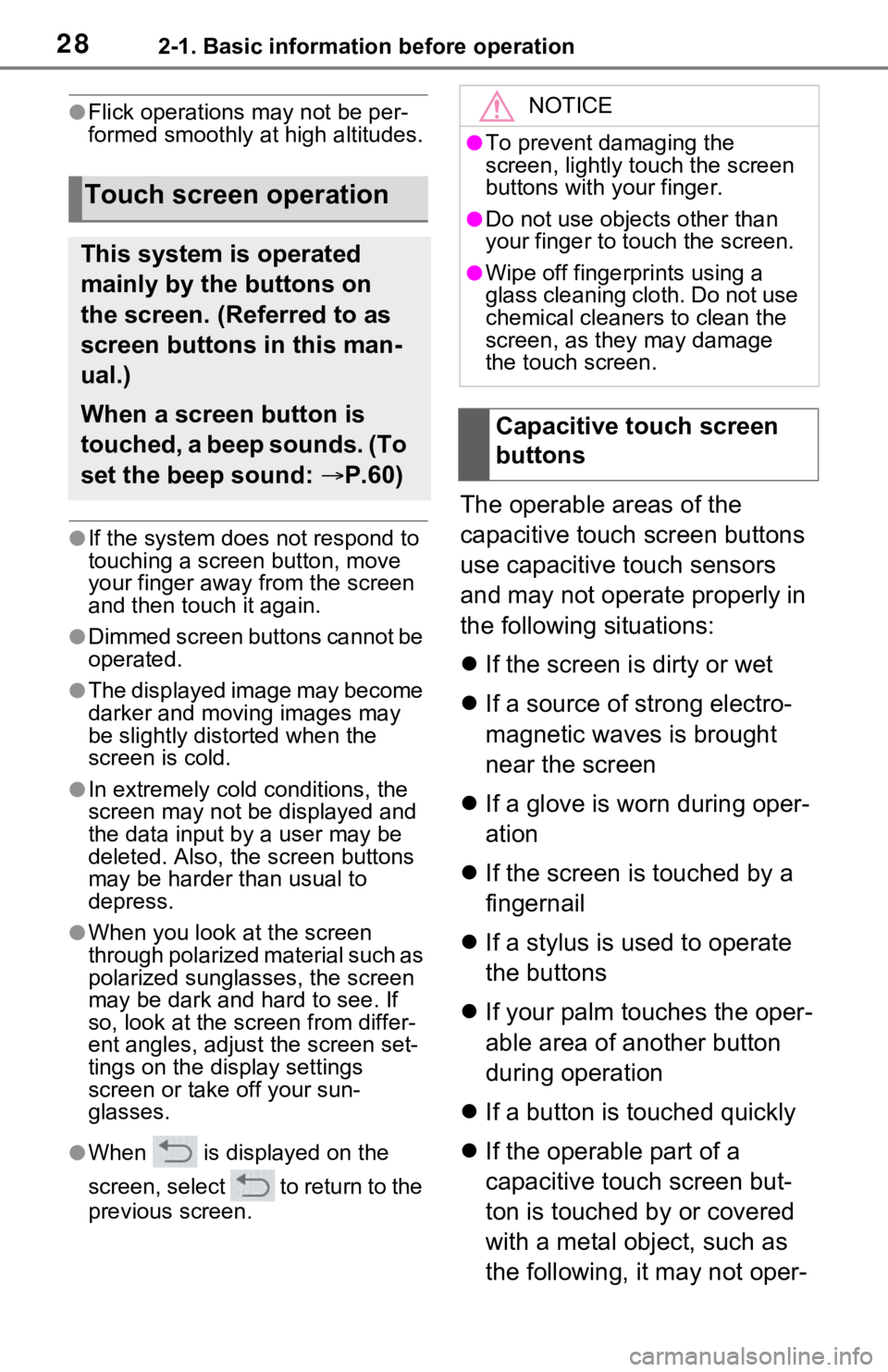 28 2-1. Basic information before operation

●Flick operations may not be performed smoothly at high altitudes.

Touch screen operation

This system is operated mainly by the buttons on the screen. (Referred to as screen buttons in this manual.)

When a screen button is touched, a beep sounds. (To set the beep sound: →P.60)

●If the system does not respond to touching a screen button, move your finger away from the screen and then touch it again.

●Dimmed screen buttons cannot be operated.

●The displayed image may become darker and moving images may be slightly distorted when the screen is cold.

●In extremely cold conditions, the screen may not be displayed and the data input by a user may be deleted. Also, the screen buttons may be harder than usual to depress.

●When you look at the screen through polarized material such as polarized sunglasses, the screen may be dark and hard to see. If so, look at the screen from different angles, adjust the screen settings on the display settings screen or take off your sunglasses.

●When is displayed on the screen, select to return to the previous screen.

NOTICE

●To prevent damaging the screen, lightly touch the screen buttons with your finger.

●Do not use objects other than your finger to touch the screen.

●Wipe off fingerprints using a glass cleaning cloth. Do not use chemical cleaners to clean the screen, as they may damage the touch screen.

Capacitive touch screen buttons

The operable areas of the capacitive touch screen buttons use capacitive touch sensors and may not operate properly in the following situations:

● If the screen is dirty or wet

● If a source of strong electromagnetic waves is brought near the screen

● If a glove is worn during operation

● If the screen is touched by a fingernail

● If a stylus is used to operate the buttons

● If your palm touches the operable area of another button during operation

● If a button is touched quickly

● If the operable part of a capacitive touch screen button is touched by or covered with a metal object, such as the following, it may not oper-

carmanualsonline.info